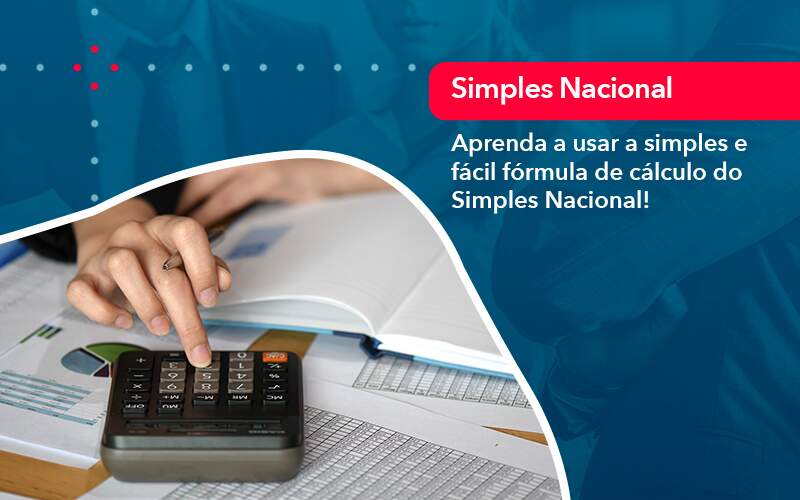 Simples Nacional

Aprenda a usar a simples e fácil fórmula de cálculo do Simples Nacional!